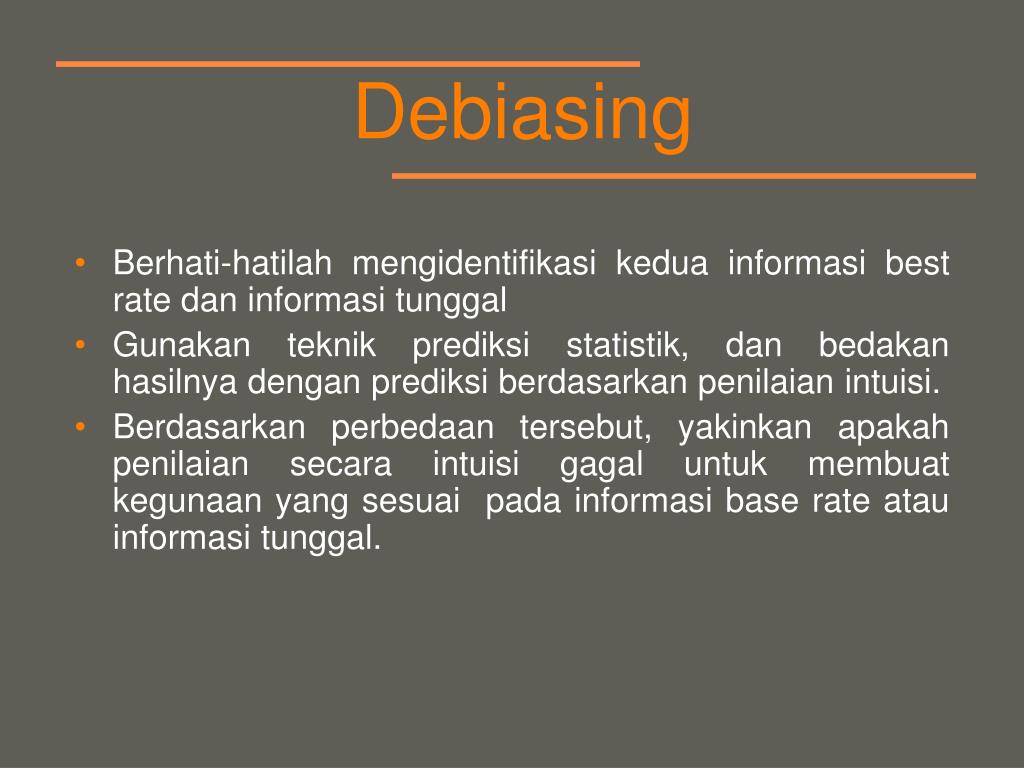 Debiasing

• Berhati-hatilah mengidentifikasi kedua informasi best rate dan informasi tunggal
• Gunakan teknik prediksi statistik, dan bedakan hasilnya dengan prediksi berdasarkan penilaian intuisi.
• Berdasarkan perbedaan tersebut, yakinkan apakah penilaian secara intuisi gagal untuk membuat kegunaan yang sesuai pada informasi base rate atau informasi tunggal.